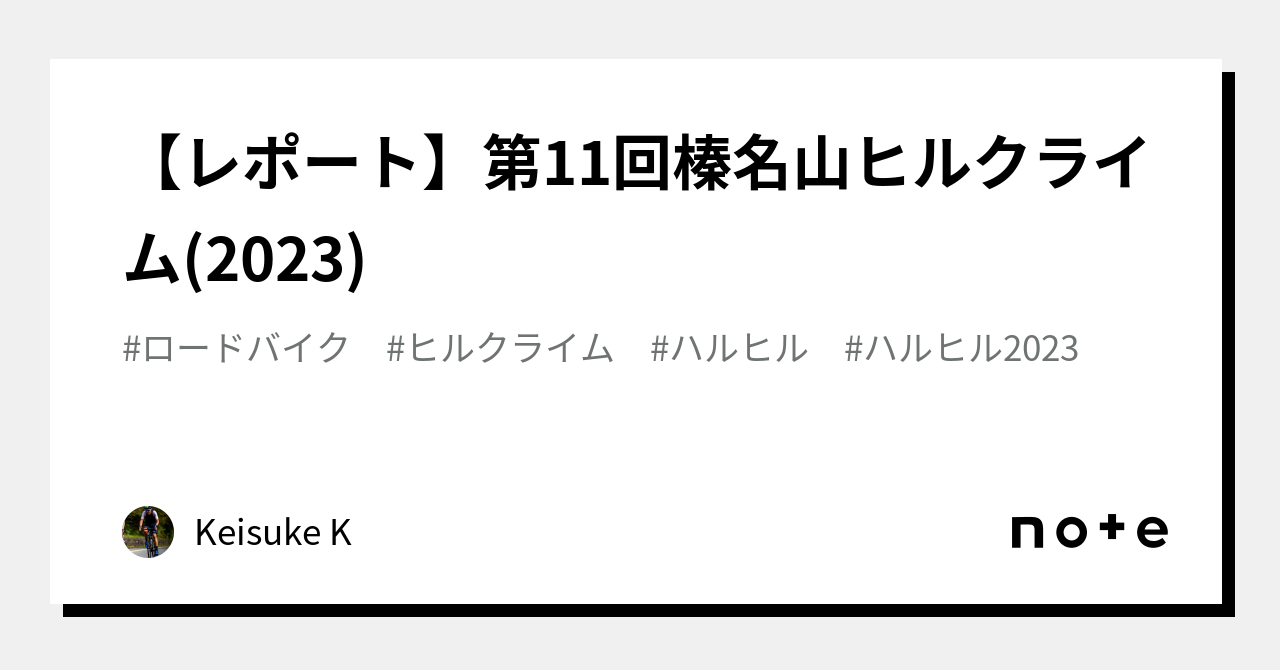 【レポート】第11回榛名山ヒルクライム(2023)

#ロードバイク　#ヒルクライム　#ハルヒル　#ハルヒル2023

Keisuke K

note